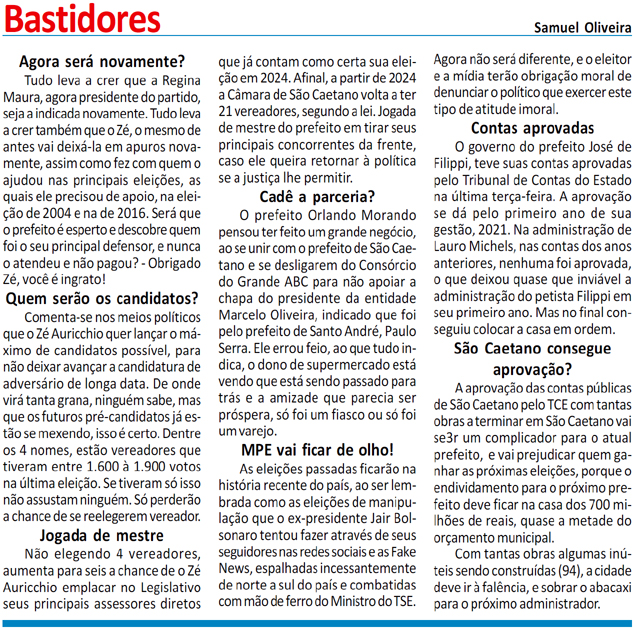 Bastidores

Samuel Oliveira

Agora será novamente?

Tudo leva a crer que a Regina Maura, agora presidente do partido, seja a indicada novamente. Tudo leva a crer também que o Zé, o mesmo de antes vai deixá-la em apuros novamente, assim como fez com quem o ajudou nas principais eleições, as quais ele precisou de apoio, na eleição de 2004 e na de 2016. Será que o prefeito é esperto e descobre quem foi o seu principal defensor, e nunca o atendeu e não pagou? - Obrigado Zé, você é ingrato!

Quem serão os candidatos?

Comenta-se nos meios políticos que o Zé Auricchio quer lançar o máximo de candidatos possível, para não deixar avançar a candidatura de adversário de longa data. De onde virá tanta grana, ninguém sabe, mas que os futuros pré-candidatos já estão se mexendo, isso é certo. Dentre os 4 nomes, estão vereadores que tiveram entre 1.600 à 1.900 votos na última eleição. Se tiveram só isso não assustam ninguém. Só perderão a chance de se reelegerem vereador.

Jogada de mestre

Não elegendo 4 vereadores, aumenta para seis a chance de o Zé Auricchio emplacar no Legislativo seus principais assessores diretos que já contam como certa sua eleição em 2024. Afinal, a partir de 2024 a Câmara de São Caetano volta a ter 21 vereadores, segundo a lei. Jogada de mestre do prefeito em tirar seus principais concorrentes da frente, caso ele queira retornar à política se a justiça lhe permitir.

Cadê a parceria?

O prefeito Orlando Morando pensou ter feito um grande negócio, ao se unir com o prefeito de São Caetano e se desligarem do Consórcio do Grande ABC para não apoiar a chapa do presidente da entidade Marcelo Oliveira, indicado que foi pelo prefeito de Santo André, Paulo Serra. Ele errou feio, ao que tudo indica, o dono de supermercado está vendo que está sendo passado para trás e a amizade que parecia ser próspera, só foi um fiasco ou só foi um varejo.

MPE vai ficar de olho!

As eleições passadas ficarão na história recente do país, ao ser lembrada como as eleições de manipulação que o ex-presidente Jair Bolsonaro tentou fazer através de seus seguidores nas redes sociais e as Fake News, espalhadas incessantemente de norte a sul do país e combatidas com mão de ferro do Ministro do TSE. Agora não será diferente, e o eleitor e a mídia terão obrigação moral de denunciar o político que exercer este tipo de atitude imoral.

Contas aprovadas

O governo do prefeito José de Filippi, teve suas contas aprovadas pelo Tribunal de Contas do Estado na última terça-feira. A aprovação se dá pelo primeiro ano de sua gestão, 2021. Na administração de Lauro Michels, nas contas dos anos anteriores, nenhuma foi aprovada, o que deixou quase que inviável a administração do petista Filippi em seu primeiro ano. Mas no final conseguiu colocar a casa em ordem.

São Caetano consegue aprovação?

A aprovação das contas públicas de São Caetano pelo TCE com tantas obras a terminar em São Caetano vai se3r um complicador para o atual prefeito, e vai prejudicar quem ganhar as próximas eleições, porque o endividamento para o próximo prefeito deve ficar na casa dos 700 milhões de reais, quase a metade do orçamento municipal.

Com tantas obras algumas inúteis sendo construídas (94), a cidade deve ir à falência, e sobrar o abacaxi para o próximo administrador.